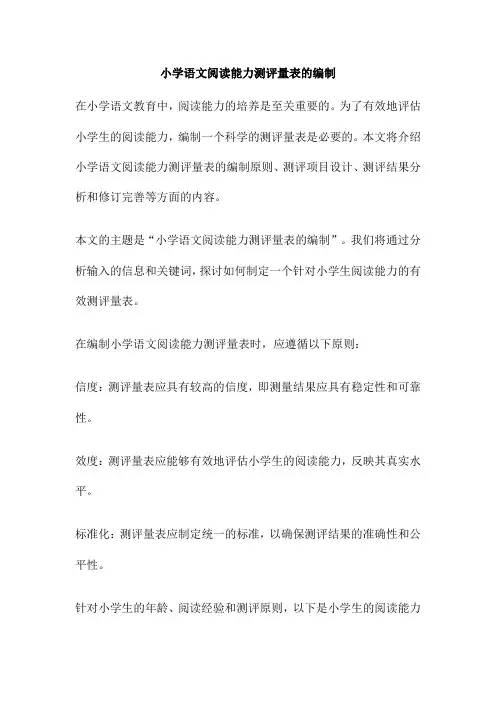 小学语文阅读能力测评量表的编制

在小学语文教育中，阅读能力的培养是至关重要的。为了有效地评估小学生的阅读能力，编制一个科学的测评量表是必要的。本文将介绍小学语文阅读能力测评量表的编制原则、测评项目设计、测评结果分析和修订完善等方面的内容。

本文的主题是“小学语文阅读能力测评量表的编制”。我们将通过分析输入的信息和关键词，探讨如何制定一个针对小学生阅读能力的有效测评量表。

在编制小学语文阅读能力测评量表时，应遵循以下原则：

信度：测评量表应具有较高的信度，即测量结果应具有稳定性和可靠性。

效度：测评量表应能够有效地评估小学生的阅读能力，反映其真实水平。

标准化：测评量表应制定统一的标准，以确保测评结果的准确性和公平性。

针对小学生的年龄、阅读经验和测评原则，以下是小学生的阅读能力